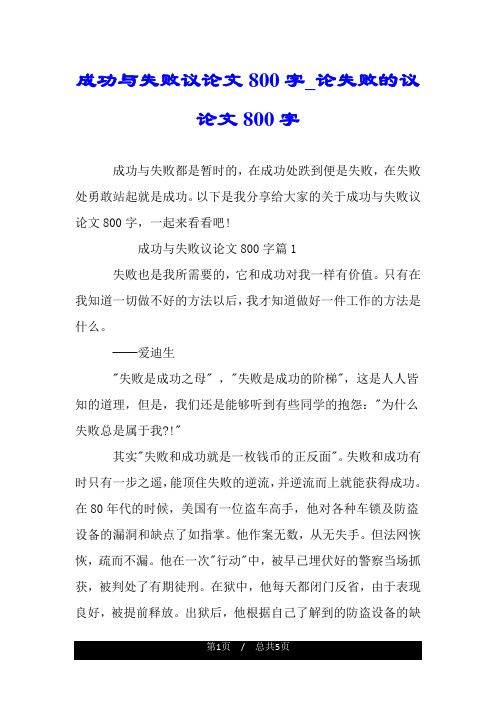 成功与失败议论文 800 字_论失败的议论文 800 字

成功与失败都是暂时的，在成功处跌到便是失败，在失败处勇敢站起就是成功。以下是我分享给大家的关于成功与失败议论文 800 字，一起来看看吧！

成功与失败议论文 800 字篇 1

失败也是我所需要的，它和成功对我一样有价值。只有在我知道一切做不好的方法以后，我才知道做好一件工作的方法是什么。

——爱迪生

"失败是成功之母"，"失败是成功的阶梯"，这是人人皆知的道理，但是，我们还是能够听到有些同学的抱怨："为什么失败总是属于我?!"

其实"失败和成功就是一枚钱币的正反面"。失败和成功有时只有一步之遥，能顶住失败的逆流，并逆流而上就能获得成功。在 80 年代的时候，美国有一位盗车高手，他对各种车锁及防盗设备的漏洞和缺点了如指掌。他作案无数，从无失手。但法网恢恢，疏而不漏。他在一次"行动"中，被早已埋伏好的警察当场抓获，被判处了有期徒刑。在狱中，他每天都闭门反省，由于表现良好，被提前释放。出狱后，他根据自己了解到的防盗设备的缺

第1页 / 总共5页